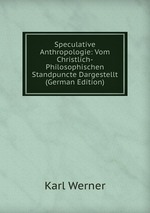 Speculative Anthropologie: Vom Christlich-Philosophischen Standpuncte Dargestellt (German Edition)

Karl Werner